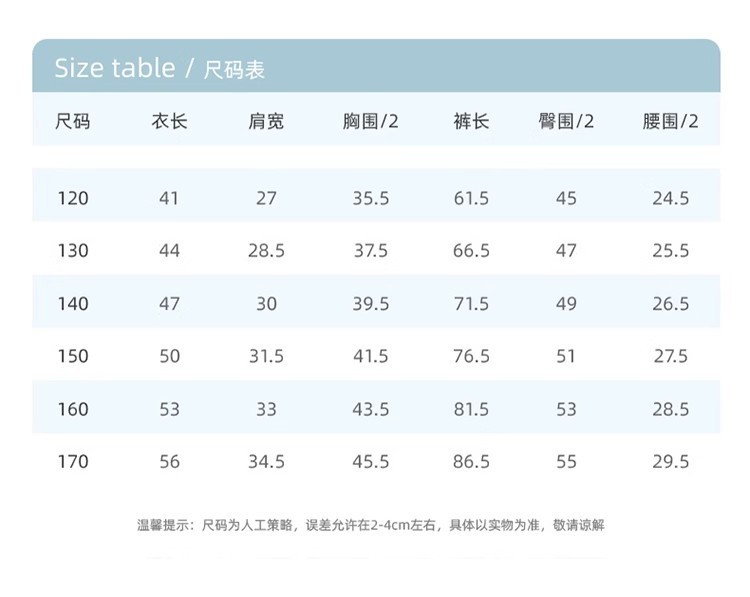 Size table / 尺码表

| 尺码 | 衣长 | 肩宽 | 胸围/2 | 裤长 | 臀围/2 | 腰围/2 |
|---|---|---|---|---|---|---|
| 120 | 41 | 27 | 35.5 | 61.5 | 45 | 24.5 |
| 130 | 44 | 28.5 | 37.5 | 66.5 | 47 | 25.5 |
| 140 | 47 | 30 | 39.5 | 71.5 | 49 | 26.5 |
| 150 | 50 | 31.5 | 41.5 | 76.5 | 51 | 27.5 |
| 160 | 53 | 33 | 43.5 | 81.5 | 53 | 28.5 |
| 170 | 56 | 34.5 | 45.5 | 86.5 | 55 | 29.5 |

温馨提示：尺码为人工策略，误差允许在2-4cm左右，具体以实物为准，敬请谅解